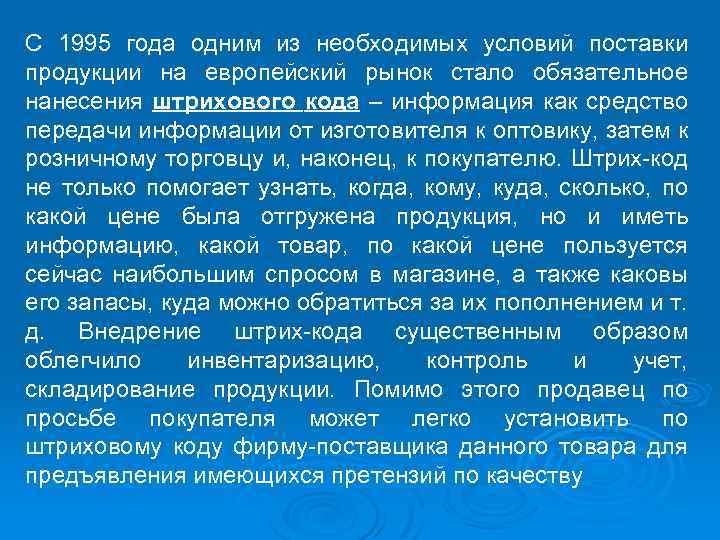 С 1995 года одним из необходимых условий поставки продукции на европейский рынок стало обязательное нанесения штрихового кода – информация как средство передачи информации от изготовителя к оптовику, затем к розничному торговцу и, наконец, к покупателю. Штрих-код не только помогает узнать, когда, кому, куда, сколько, по какой цене была отгружена продукция, но и иметь информацию, какой товар, по какой цене пользуется сейчас наибольшим спросом в магазине, а также каковы его запасы, куда можно обратиться за их пополнением и т. д. Внедрение штрих-кода существенным образом облегчило инвентаризацию, контроль и учет, складирование продукции. Помимо этого продавец по просьбе покупателя может легко установить по штриховому коду фирму-поставщика данного товара для предъявления имеющихся претензий по качеству